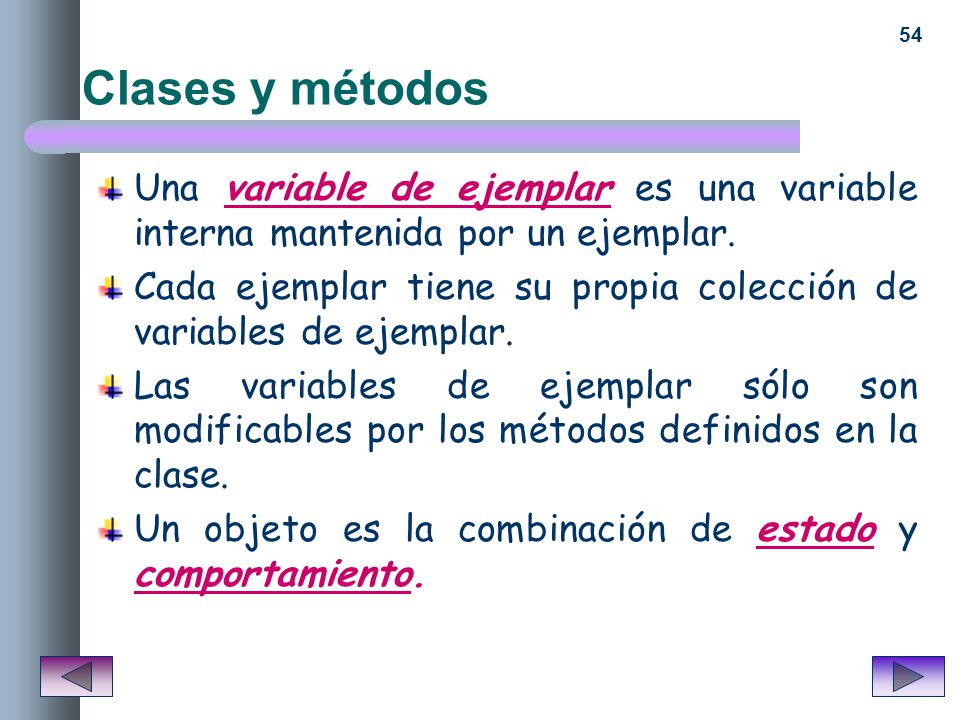 54

Clases y métodos

Una variable de ejemplar es una variable interna mantenida por un ejemplar.

Cada ejemplar tiene su propia colección de variables de ejemplar.

Las variables de ejemplar sólo son modificables por los métodos definidos en la clase.

Un objeto es la combinación de estado y comportamiento.